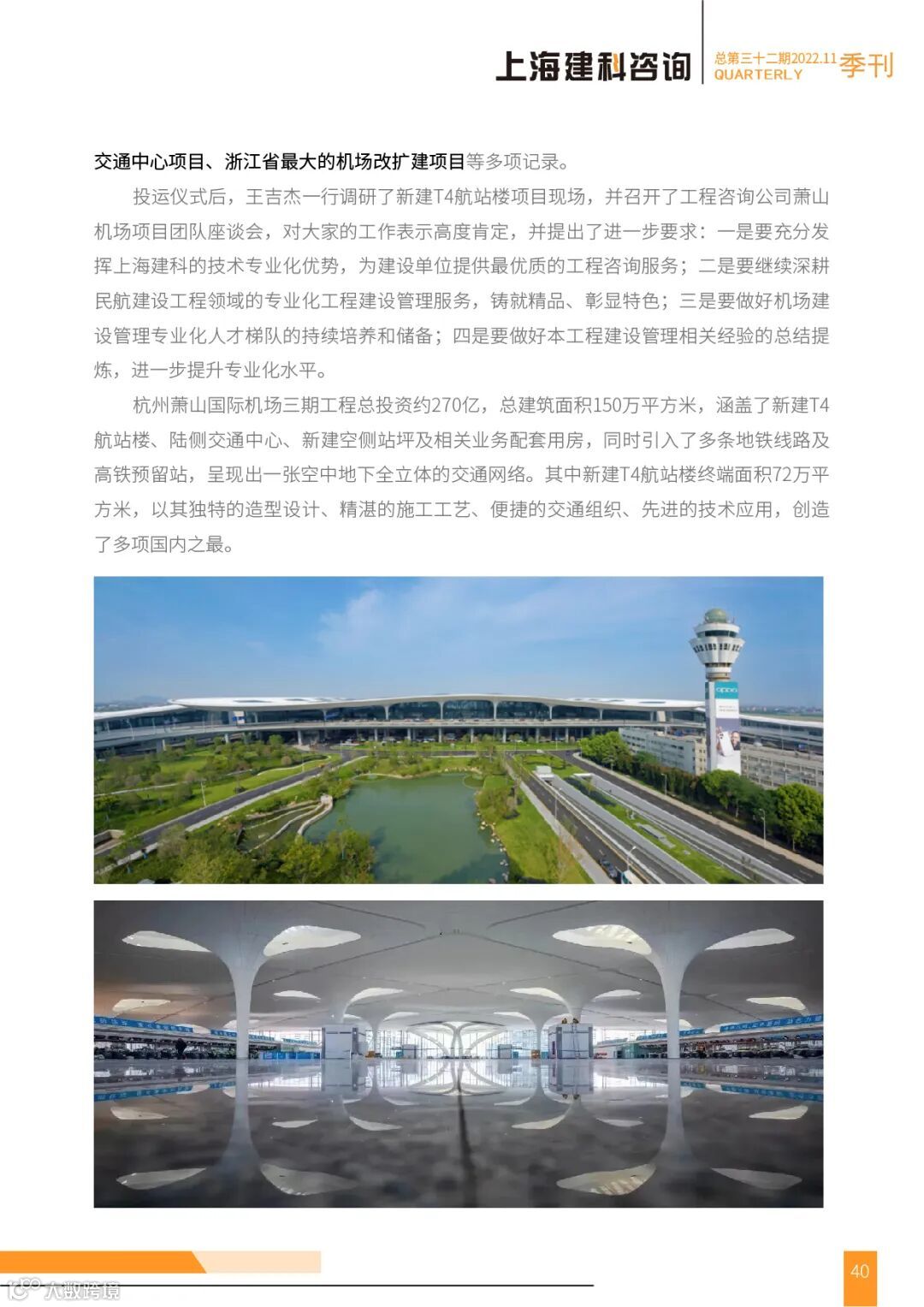 上海建科咨询

总第三十二期2022.11
QUARTERLY
季刊

交通中心项目、浙江省最大的机场改扩建项目等多项记录。

投运仪式后，王吉杰一行调研了新建T4航站楼项目现场，并召开了工程咨询公司萧山机场项目团队座谈会，对大家的工作表示高度肯定，并提出了进一步要求：一是要充分发挥上海建科的技术专业化优势，为建设单位提供最优质的工程咨询服务；二是要继续深耕民航建设工程领域的专业化工程建设管理服务，铸就精品、彰显特色；三是要做好机场建设管理专业化人才梯队的持续培养和储备；四是要做好本工程建设管理相关经验的总结提炼，进一步提升专业化水平。

杭州萧山国际机场三期工程总投资约270亿，总建筑面积150万平方米，涵盖了新建T4航站楼、陆侧交通中心、新建空侧站坪及相关业务配套用房，同时引入了多条地铁线路及高铁预留站，呈现出一张空中地下全立体的交通网络。其中新建T4航站楼终端面积72万平方米，以其独特的造型设计、精湛的施工工艺、便捷的交通组织、先进的技术应用，创造了多项国内之最。

40

大数跨境